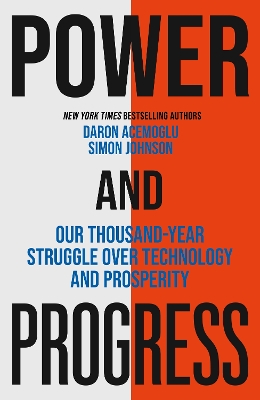 POWER

NEW YORK TIMES BESTSELLING AUTHORS
DARON ACEMOGLU
SIMON JOHNSON

AND

OUR THOUSAND-YEAR STRUGGLE OVER TECHNOLOGY AND PROSPERITY

PROGRESS